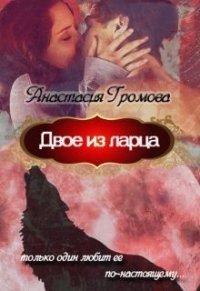 Анастасия Громова

Двое из ларца

только один любит ее по-настоящему...